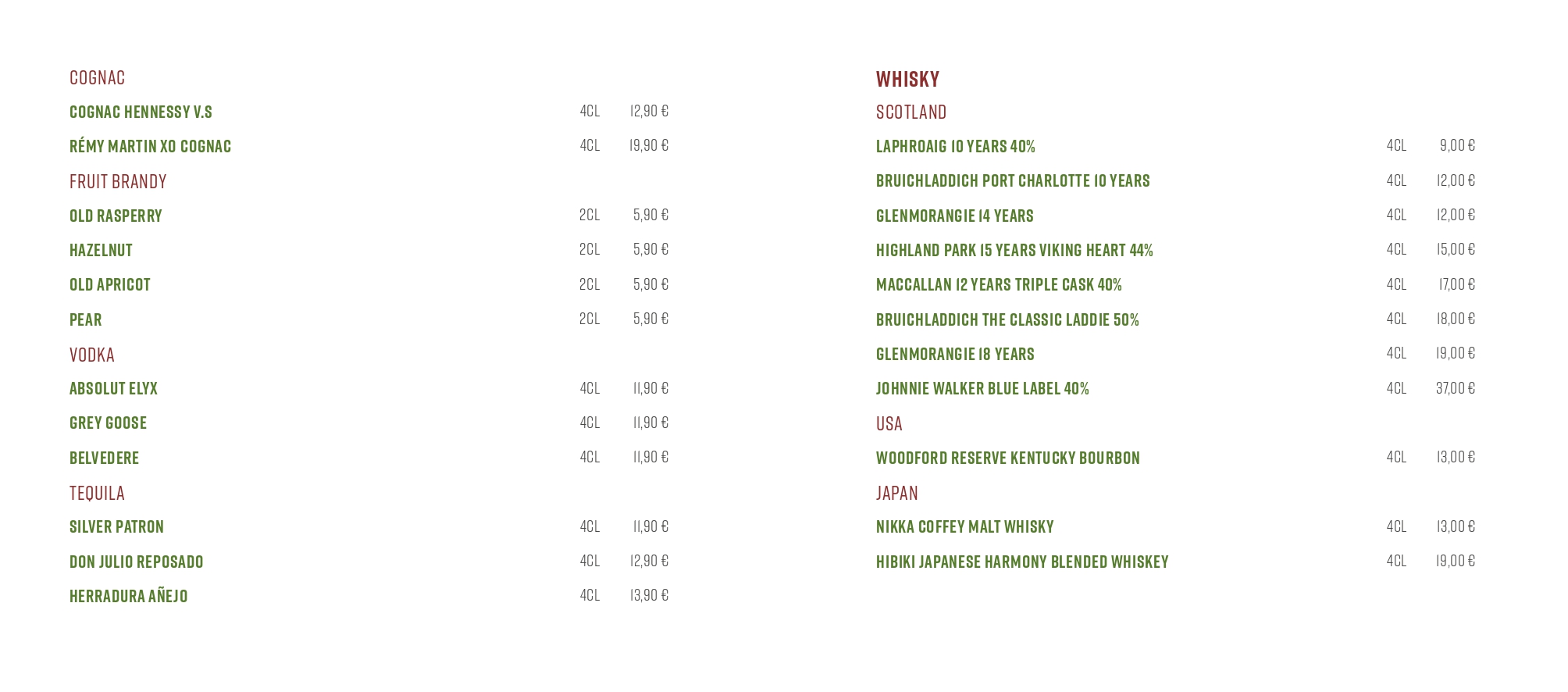 COGNAC

COGNAC HENNESSY V.S 4CL 12,90 €

RÉMY MARTIN XO COGNAC 4CL 19,90 €

FRUIT BRANDY

OLD RASPERRY 2CL 5,90 €

HAZELNUT 2CL 5,90 €

OLD APRICOT 2CL 5,90 €

PEAR 2CL 5,90 €

VODKA

ABSOLUT ELYX 4CL 11,90 €

GREY GOOSE 4CL 11,90 €

BELVEDERE 4CL 11,90 €

TEQUILA

SILVER PATRON 4CL 11,90 €

DON JULIO REPOSADO 4CL 12,90 €

HERRADURA AÑEJO 4CL 13,90 €

WHISKY

SCOTLAND

LAPHROAIG 10 YEARS 40% 4CL 9,00 €

BRUICHLADDICH PORT CHARLOTTE 10 YEARS 4CL 12,00 €

GLENMORANGIE 14 YEARS 4CL 12,00 €

HIGHLAND PARK 15 YEARS VIKING HEART 44% 4CL 15,00 €

MACCALLAN 12 YEARS TRIPLE CASK 40% 4CL 17,00 €

BRUICHLADDICH THE CLASSIC LADDIE 50% 4CL 18,00 €

GLENMORANGIE 18 YEARS 4CL 19,00 €

JOHNNIE WALKER BLUE LABEL 40% 4CL 37,00 €

USA

WOODFORD RESERVE KENTUCKY BOURBON 4CL 13,00 €

JAPAN

NIKKA COFFEY MALT WHISKY 4CL 13,00 €

HIBIKI JAPANESE HARMONY BLENDED WHISKEY 4CL 19,00 €